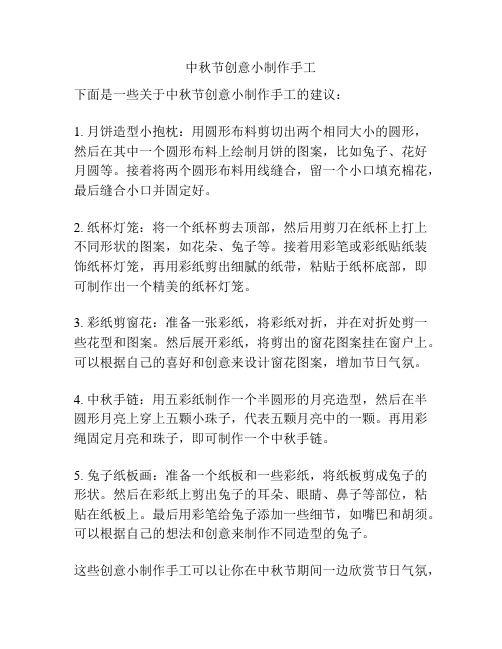 中秋节创意小制作手工

下面是一些关于中秋节创意小制作手工的建议：

1. 月饼造型小抱枕：用圆形布料剪切出两个相同大小的圆形，然后在其中一个圆形布料上绘制月饼的图案，比如兔子、花好月圆等。接着将两个圆形布料用线缝合，留一个小口填充棉花，最后缝合小口并固定好。

2. 纸杯灯笼：将一个纸杯剪去顶部，然后用剪刀在纸杯上打上不同形状的图案，如花朵、兔子等。接着用彩笔或彩纸贴纸装饰纸杯灯笼，再用彩纸剪出细腻的纸带，粘贴于纸杯底部，即可制作出一个精美的纸杯灯笼。

3. 彩纸剪窗花：准备一张彩纸，将彩纸对折，并在对折处剪一些花型和图案。然后展开彩纸，将剪出的窗花图案挂在窗户上。可以根据自己的喜好和创意来设计窗花图案，增加节日气氛。

4. 中秋手链：用五彩纸制作一个半圆形的月亮造型，然后在半圆形月亮上穿上五颗小珠子，代表五颗月亮中的一颗。再用彩绳固定月亮和珠子，即可制作一个中秋手链。

5. 兔子纸板画：准备一个纸板和一些彩纸，将纸板剪成兔子的形状。然后在彩纸上剪出兔子的耳朵、眼睛、鼻子等部位，粘贴在纸板上。最后用彩笔给兔子添加一些细节，如嘴巴和胡须。可以根据自己的想法和创意来制作不同造型的兔子。

这些创意小制作手工可以让你在中秋节期间一边欣赏节日气氛，